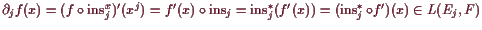 $\partial_j f(x) = (f \circ \mathrm{ins}_j^x)'(x^j) = f'(x) \circ \mathrm{ins}_j = \mathrm{ins}_j^*(f'(x)) = (\mathrm{ins}_j^* \circ f')(x) \in L(E_j, F)$